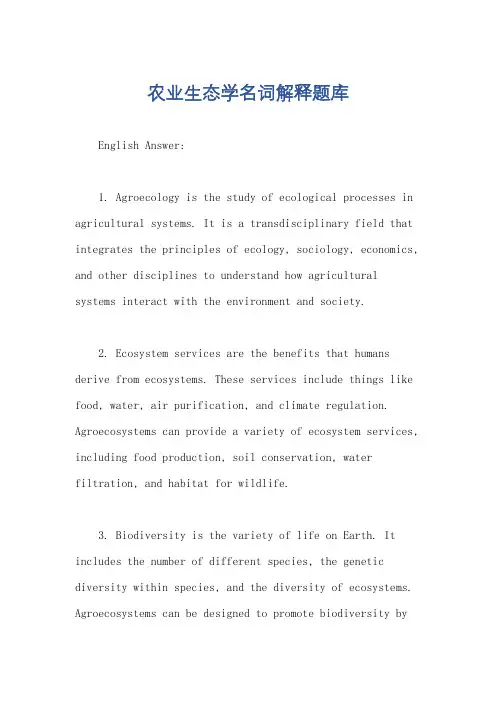 农业生态学名词解释题库

English Answer:

1. Agroecology is the study of ecological processes in agricultural systems. It is a transdisciplinary field that integrates the principles of ecology, sociology, economics, and other disciplines to understand how agricultural systems interact with the environment and society.

2. Ecosystem services are the benefits that humans derive from ecosystems. These services include things like food, water, air purification, and climate regulation. Agroecosystems can provide a variety of ecosystem services, including food production, soil conservation, water filtration, and habitat for wildlife.

3. Biodiversity is the variety of life on Earth. It includes the number of different species, the genetic diversity within species, and the diversity of ecosystems. Agroecosystems can be designed to promote biodiversity by